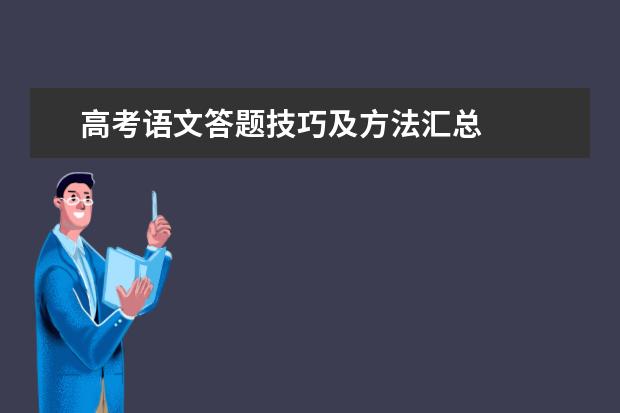 高考语文答题技巧及方法汇总